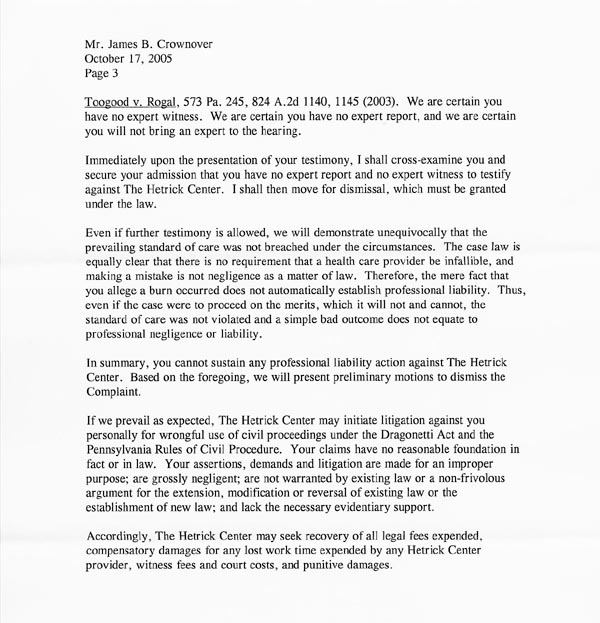 Mr. James B. Crownover
October 17, 2005
Page 3

Toogood v. Rogal, 573 Pa. 245, 824 A.2d 1140, 1145 (2003). We are certain you have no expert witness. We are certain you have no expert report, and we are certain you will not bring an expert to the hearing.

Immediately upon the presentation of your testimony, I shall cross-examine you and secure your admission that you have no expert report and no expert witness to testify against The Hetrick Center. I shall then move for dismissal, which must be granted under the law.

Even if further testimony is allowed, we will demonstrate unequivocally that the prevailing standard of care was not breached under the circumstances. The case law is equally clear that there is no requirement that a health care provider be infallible, and making a mistake is not negligence as a matter of law. Therefore, the mere fact that you allege a burn occurred does not automatically establish professional liability. Thus, even if the case were to proceed on the merits, which it will not and cannot, the standard of care was not violated and a simple bad outcome does not equate to professional negligence or liability.

In summary, you cannot sustain any professional liability action against The Hetrick Center. Based on the foregoing, we will present preliminary motions to dismiss the Complaint.

If we prevail as expected, The Hetrick Center may initiate litigation against you personally for wrongful use of civil proceedings under the Dragonetti Act and the Pennsylvania Rules of Civil Procedure. Your claims have no reasonable foundation in fact or in law. Your assertions, demands and litigation are made for an improper purpose; are grossly negligent; are not warranted by existing law or a non-frivolous argument for the extension, modification or reversal of existing law or the establishment of new law; and lack the necessary evidentiary support.

Accordingly, The Hetrick Center may seek recovery of all legal fees expended, compensatory damages for any lost work time expended by any Hetrick Center provider, witness fees and court costs, and punitive damages.